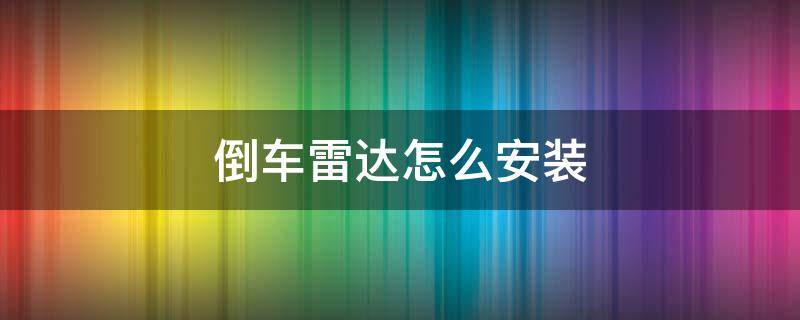 倒车雷达怎么安装